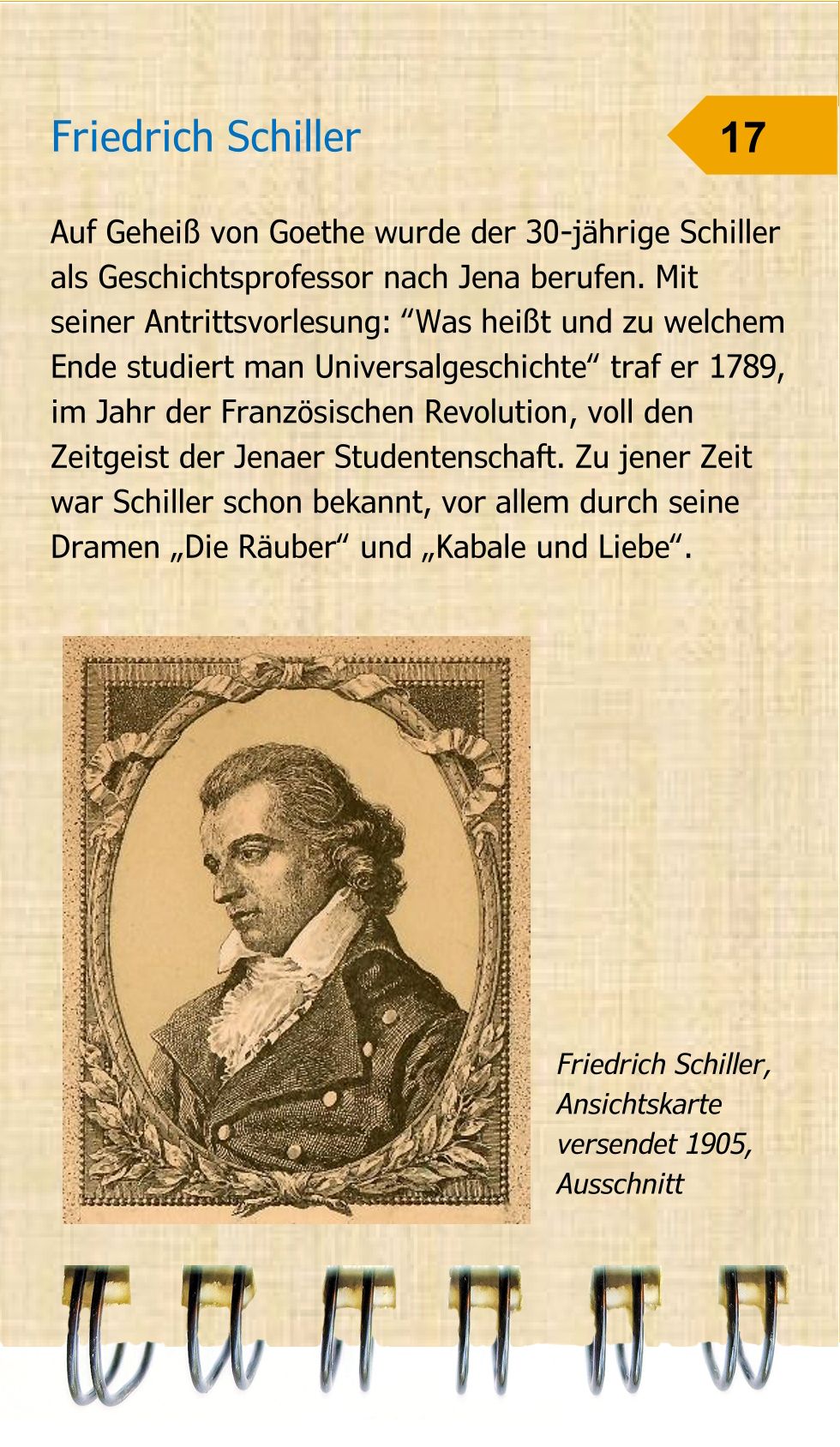 Friedrich Schiller

17

Auf Geheiß von Goethe wurde der 30-jährige Schiller als Geschichtsprofessor nach Jena berufen. Mit seiner Antrittsvorlesung: “Was heißt und zu welchem Ende studiert man Universalgeschichte“ traf er 1789, im Jahr der Französischen Revolution, voll den Zeitgeist der Jenaer Studentenschaft. Zu jener Zeit war Schiller schon bekannt, vor allem durch seine Dramen „Die Räuber“ und „Kabale und Liebe“.

Friedrich Schiller, Ansichtskarte versendet 1905, Ausschnitt